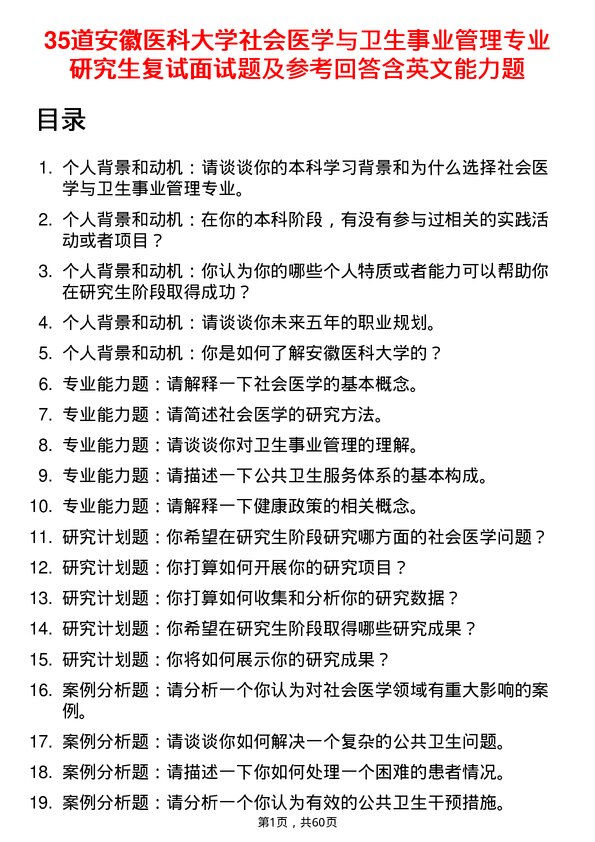 35道安徽医科大学社会医学与卫生事业管理专业研究生复试面试题及参考回答含英文能力题

目录

1. 个人背景和动机：请谈谈你的本科学习背景和为什么选择社会医学与卫生事业管理专业。
2. 个人背景和动机：在你的本科阶段，有没有参与过相关的实践活动或者项目？
3. 个人背景和动机：你认为你的哪些个人特质或者能力可以帮助你在研究生阶段取得成功？
4. 个人背景和动机：请谈谈你未来五年的职业规划。
5. 个人背景和动机：你是如何了解安徽医科大学的？
6. 专业能力题：请解释一下社会医学的基本概念。
7. 专业能力题：请简述社会医学的研究方法。
8. 专业能力题：请谈谈你对卫生事业管理的理解。
9. 专业能力题：请描述一下公共卫生服务体系的基本构成。
10. 专业能力题：请解释一下健康政策的相关概念。
11. 研究计划题：你希望在研究生阶段研究哪方面的社会医学问题？
12. 研究计划题：你打算如何开展你的研究项目？
13. 研究计划题：你打算如何收集和分析你的研究数据？
14. 研究计划题：你希望在研究生阶段取得哪些研究成果？
15. 研究计划题：你将如何展示你的研究成果？
16. 案例分析题：请分析一个你认为对社会医学领域有重大影响的案例。
17. 案例分析题：请谈谈你如何解决一个复杂的公共卫生问题。
18. 案例分析题：请描述一下你如何处理一个困难的患者情况。
19. 案例分析题：请分析一个你认为有效的公共卫生干预措施。

第1页，共60页